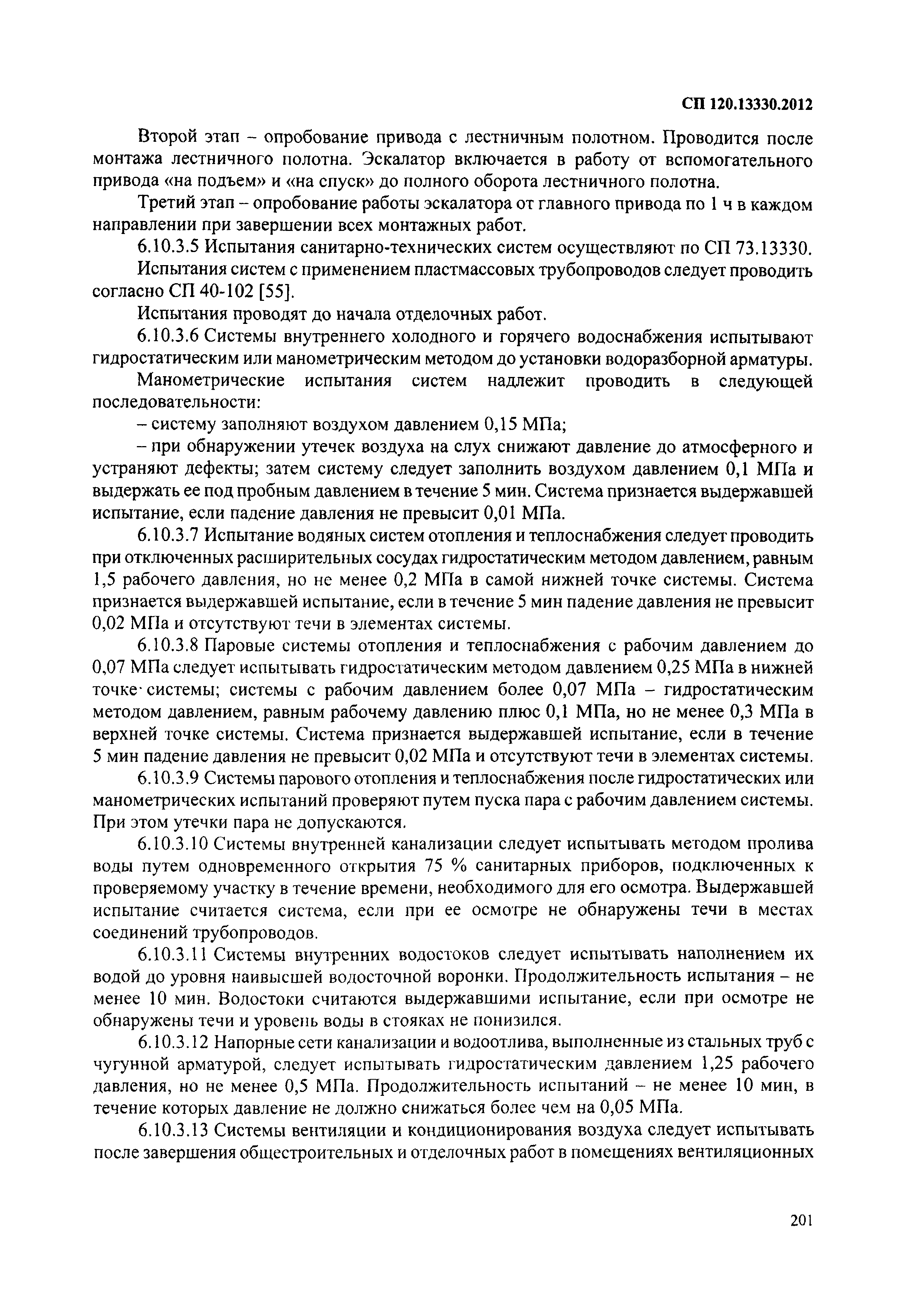 СП 120.13330.2012

Второй этап – опробование привода с лестничным полотном. Проводится после монтажа лестничного полотна. Эскалатор включается в работу от вспомогательного привода «на подъем» и «на спуск» до полного оборота лестничного полотна.

Третий этап – опробование работы эскалатора от главного привода по 1 ч в каждом направлении при завершении всех монтажных работ.

6.10.3.5 Испытания санитарно-технических систем осуществляют по СП 73.13330.

Испытания систем с применением пластмассовых трубопроводов следует проводить согласно СП 40-102 [55].

Испытания проводят до начала отделочных работ.

6.10.3.6 Системы внутреннего холодного и горячего водоснабжения испытывают гидростатическим или манометрическим методом до установки водоразборной арматуры.

Манометрические испытания систем надлежит проводить в следующей последовательности:

– систему заполняют воздухом давлением 0,15 МПа;

– при обнаружении утечек воздуха на слух снижают давление до атмосферного и устраняют дефекты; затем систему следует заполнить воздухом давлением 0,1 МПа и выдержать ее под пробным давлением в течение 5 мин. Система признается выдержавшей испытание, если падение давления не превысит 0,01 МПа.

6.10.3.7 Испытание водяных систем отопления и теплоснабжения следует проводить при отключенных расширительных сосудах гидростатическим методом давлением, равным 1,5 рабочего давления, но не менее 0,2 МПа в самой нижней точке системы. Система признается выдержавшей испытание, если в течение 5 мин падение давления не превысит 0,02 МПа и отсутствуют течи в элементах системы.

6.10.3.8 Паровые системы отопления и теплоснабжения с рабочим давлением до 0,07 МПа следует испытывать гидростатическим методом давлением 0,25 МПа в нижней точке системы; системы с рабочим давлением более 0,07 МПа – гидростатическим методом давлением, равным рабочему давлению плюс 0,1 МПа, но не менее 0,3 МПа в верхней точке системы. Система признается выдержавшей испытание, если в течение 5 мин падение давления не превысит 0,02 МПа и отсутствуют течи в элементах системы.

6.10.3.9 Системы парового отопления и теплоснабжения после гидростатических или манометрических испытаний проверяют путем пуска пара с рабочим давлением системы. При этом утечки пара не допускаются.

6.10.3.10 Системы внутренней канализации следует испытывать методом пролива воды путем одновременного открытия 75 % санитарных приборов, подключенных к проверяемому участку в течение времени, необходимого для его осмотра. Выдержавшей испытание считается система, если при ее осмотре не обнаружены течи в местах соединений трубопроводов.

6.10.3.11 Системы внутренних водостоков следует испытывать наполнением их водой до уровня наивысшей водосточной воронки. Продолжительность испытания – не менее 10 мин. Водостоки считаются выдержавшими испытание, если при осмотре не обнаружены течи и уровень воды в стояках не понизился.

6.10.3.12 Напорные сети канализации и водоотлива, выполненные из стальных труб с чугунной арматурой, следует испытывать гидростатическим давлением 1,25 рабочего давления, но не менее 0,5 МПа. Продолжительность испытаний – не менее 10 мин, в течение которых давление не должно снижаться более чем на 0,05 МПа.

6.10.3.13 Системы вентиляции и кондиционирования воздуха следует испытывать после завершения общестроительных и отделочных работ в помещениях вентиляционных

201